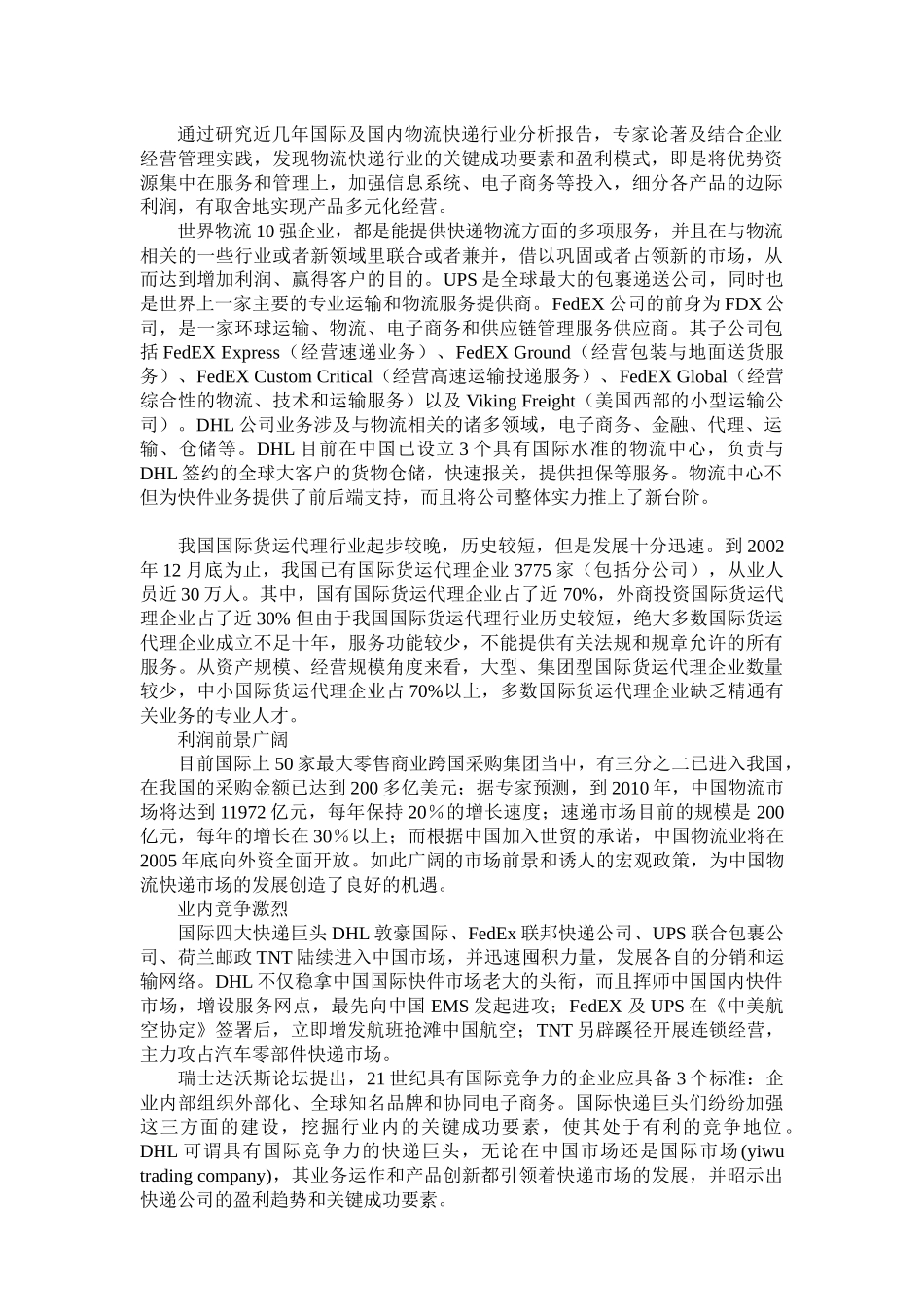 通过研究近几年国际及国内物流快递行业分析报告，专家论著及结合企业经营管理实践，发现物流快递行业的关键成功要素和盈利模式，即是将优势资源集中在服务和管理上，加强信息系统、电子商务等投入，细分各产品的边际利润，有取舍地实现产品多元化经营。

世界物流10强企业，都是能提供快递物流方面的多项服务，并且在与物流相关的一些行业或者新领域里联合或者兼并，借以巩固或者占领新的市场，从而达到增加利润、赢得客户的目的。UPS是全球最大的包裹递送公司，同时也是世界上一家主要的专业运输和物流服务提供商。FedEX公司的前身为FDX公司，是一家环球运输、物流、电子商务和供应链管理服务供应商。其子公司包括FedEX Express（经营速递业务）、FedEX Ground（经营包装与地面送货服务）、FedEX Custom Critical（经营高速运输投递服务）、FedEX Global（经营综合性的物流、技术和运输服务）以及Viking Freight（美国西部的小型运输公司）。DHL公司业务涉及与物流相关的诸多领域，电子商务、金融、代理、运输、仓储等。DHL目前在中国已设立3个具有国际水准的物流中心，负责与DHL签约的全球大客户的货物仓储，快速报关，提供担保等服务。物流中心不但为快件业务提供了前后端支持，而且将公司整体实力推上了新台阶。

我国国际货运代理行业起步较晚，历史较短，但是发展十分迅速。到2002年12月底为止，我国已有国际货运代理企业3775家（包括分公司），从业人员近30万人。其中，国有国际货运代理企业占了近70%，外商投资国际货运代理企业占了近30%但由于我国国际货运代理行业历史较短，绝大多数国际货运代理企业成立不足十年，服务功能较少，不能提供有关法规和规章允许的所有服务。从资产规模、经营规模角度来看，大型、集团型国际货运代理企业数量较少，中小国际货运代理企业占70%以上，多数国际货运代理企业缺乏精通有关业务的专业人才。

利润前景广阔

目前国际上50家最大零售商业跨国采购集团当中，有三分之二已进入我国，在我国的采购金额已达到200多亿美元；据专家预测，到2010年，中国物流市场将达到11972亿元，每年保持20%的增长速度；速递市场目前的规模是200亿元，每年的增长在30%以上；而根据中国加入世贸的承诺，中国物流业将在2005年底向外资全面开放。如此广阔的市场前景和诱人的宏观政策，为中国物流快递市场的发展创造了良好的机遇。

业内竞争激烈

国际四大快递巨头DHL敦豪国际、FedEx联邦快递公司、UPS联合包裹公司、荷兰邮政TNT陆续进入中国市场，并迅速囤积力量，发展各自的分销和运输网络。DHL不仅稳拿中国国际快件市场老大的头衔，而且挥师中国国内快件市场，增设服务网点，最先向中国EMS发起进攻；FedEX及UPS在《中美航空协定》签署后，立即增发航班抢滩中国航空；TNT另辟蹊径开展连锁经营，主力攻占汽车零部件快递市场。

瑞士达沃斯论坛提出，21世纪具有国际竞争力的企业应具备3个标准：企业内部组织外部化、全球知名品牌和协同电子商务。国际快递巨头们纷纷加强这三方面的建设，挖掘行业内的关键成功要素，使其处于有利的竞争地位。DHL可谓具有国际竞争力的快递巨头，无论在中国市场还是国际市场(yiwu trading company)，其业务运作和产品创新都引领着快递市场的发展，并昭示出快递公司的盈利趋势和关键成功要素。